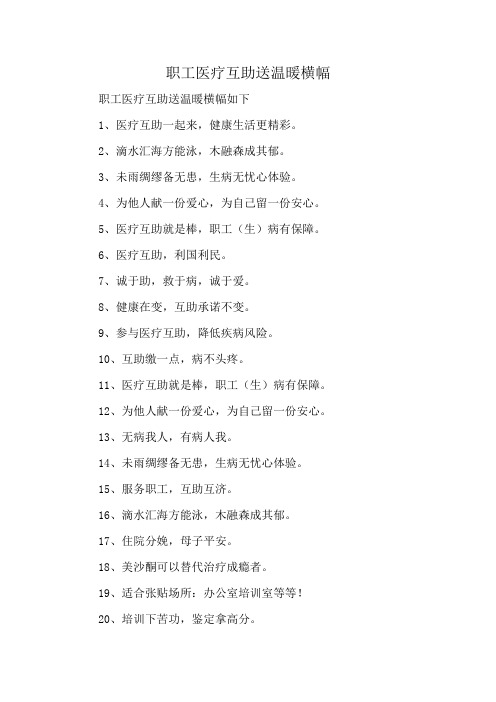 职工医疗互助送温暖横幅

职工医疗互助送温暖横幅如下

1、医疗互助一起来，健康生活更精彩。

2、滴水汇海方能泳，木融森成其郁。

3、未雨绸缪备无患，生病无忧心体验。

4、为他人献一份爱心，为自己留一份安心。

5、医疗互助就是棒，职工（生）病有保障。

6、医疗互助，利国利民。

7、诚于助，救于病，诚于爱。

8、健康在变，互助承诺不变。

9、参与医疗互助，降低疾病风险。

10、互助缴一点，病不头疼。

11、医疗互助就是棒，职工（生）病有保障。

12、为他人献一份爱心，为自己留一份安心。

13、无病我人，有病人我。

14、未雨绸缪备无患，生病无忧心体验。

15、服务职工，互助互济。

16、滴水汇海方能泳，木融森成其郁。

17、住院分娩，母子平安。

18、美沙酮可以替代治疗成瘾者。

19、适合张贴场所：办公室培训室等等！

20、培训下苦功，鉴定拿高分。